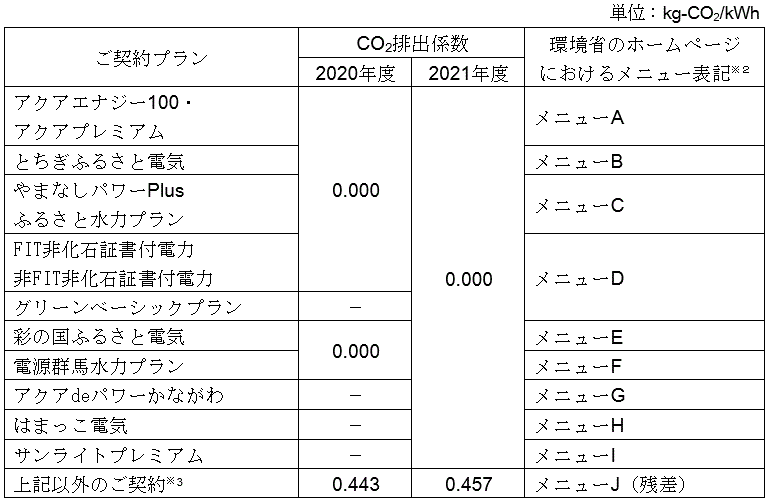 単位：kg-$CO_2$/kWh

| ご契約プラン | $CO_2$排出係数 2020年度 | $CO_2$排出係数 2021年度 | 環境省のホームページにおけるメニュー表記※2 |
|---|---|---|---|
| アクアエナジー100・アクアプレミアム | 0.000 | 0.000 | メニューA |
| とちぎふるさと電気 | 0.000 | 0.000 | メニューB |
| やまなしパワーPlus ふるさと水力プラン | 0.000 | 0.000 | メニューC |
| FIT非化石証書付電力 非FIT非化石証書付電力 | 0.000 | 0.000 | メニューD |
| グリーンベーシックプラン | － | 0.000 | メニューD |
| 彩の国ふるさと電気 | 0.000 | 0.000 | メニューE |
| 電源群馬水力プラン | 0.000 | 0.000 | メニューF |
| アクアdeパワーかながわ | － | 0.000 | メニューG |
| はまっこ電気 | － | 0.000 | メニューH |
| サンライトプレミアム | － | 0.000 | メニューI |
| 上記以外のご契約※3 | 0.443 | 0.457 | メニューJ（残差） |